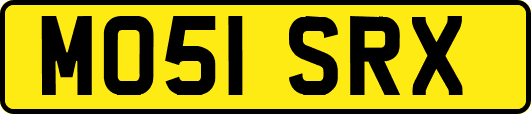 MO51 SRX